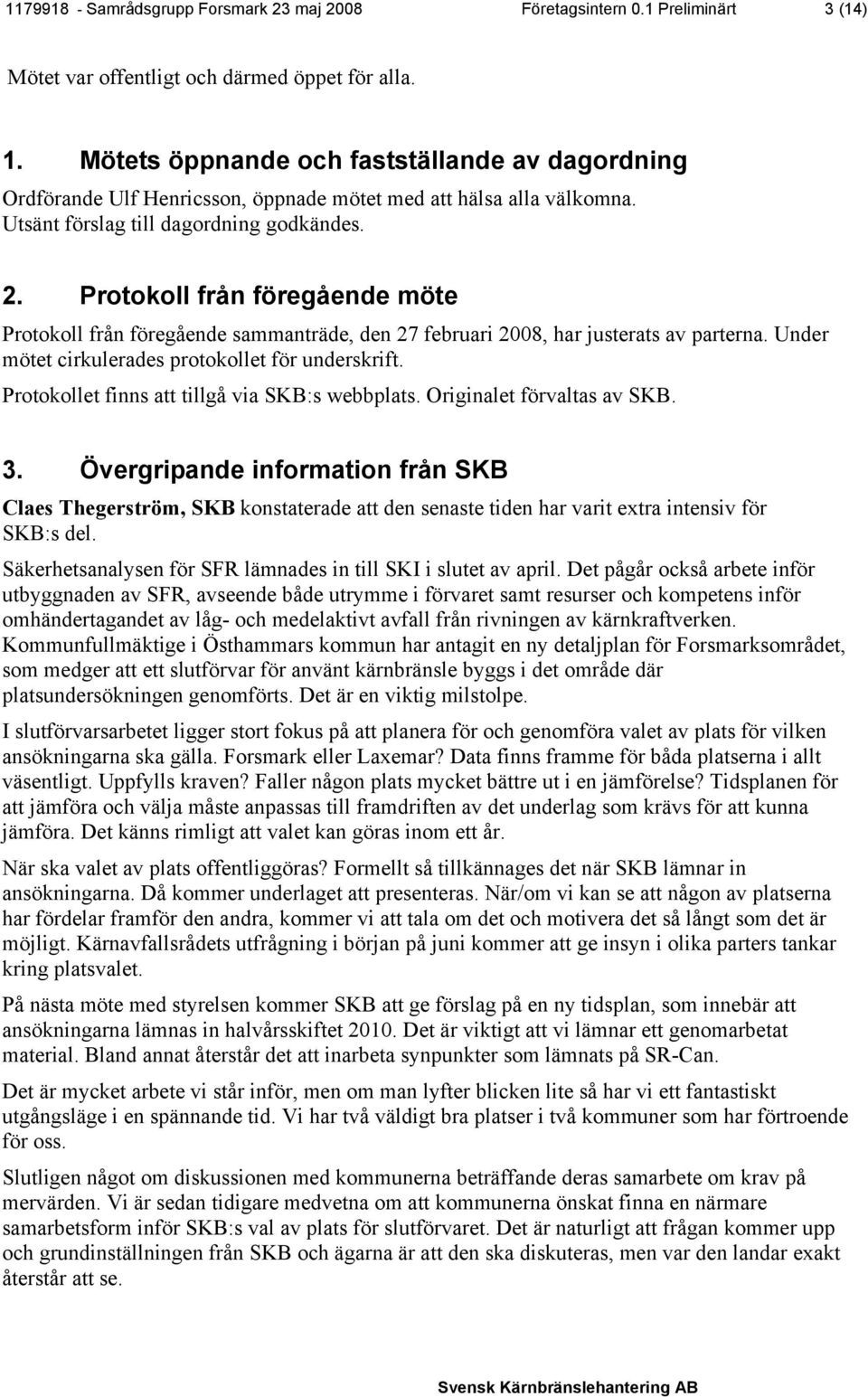 1179918 - Samrådsgrupp Forsmark 23 maj 2008 Företagsintern 0.1 Preliminärt 3 (14)

Mötet var offentligt och därmed öppet för alla.

1. Mötets öppnande och fastställande av dagordning

Ordförande Ulf Henricsson, öppnade mötet med att hälsa alla välkomna. Utsänt förslag till dagordning godkändes.

2. Protokoll från föregående möte

Protokoll från föregående sammanträde, den 27 februari 2008, har justerats av parterna. Under mötet cirkulerades protokollet för underskrift.

Protokollet finns att tillgå via SKB:s webbplats. Originalet förvaltas av SKB.

3. Övergripande information från SKB

Claes Thegerström, SKB konstaterade att den senaste tiden har varit extra intensiv för SKB:s del.

Säkerhetsanalysen för SFR lämnades in till SKI i slutet av april. Det pågår också arbete inför utbyggnaden av SFR, avseende både utrymme i förvaret samt resurser och kompetens inför omhändertagandet av låg- och medelaktivt avfall från rivningen av kärnkraftverken. Kommunfullmäktige i Östhammars kommun har antagit en ny detaljplan för Forsmarksområdet, som medger att ett slutförvar för använt kärnbränsle byggs i det område där platsundersökningen genomförts. Det är en viktig milstolpe.

I slutförvarsarbetet ligger stort fokus på att planera för och genomföra valet av plats för vilken ansökningarna ska gälla. Forsmark eller Laxemar? Data finns framme för båda platserna i allt väsentligt. Uppfylls kraven? Faller någon plats mycket bättre ut i en jämförelse? Tidsplanen för att jämföra och välja måste anpassas till framdriften av det underlag som krävs för att kunna jämföra. Det känns rimligt att valet kan göras inom ett år.

När ska valet av plats offentliggöras? Formellt så tillkännages det när SKB lämnar in ansökningarna. Då kommer underlaget att presenteras. När/om vi kan se att någon av platserna har fördelar framför den andra, kommer vi att tala om det och motivera det så långt som det är möjligt. Kärnavfallsrådets utfrågning i början på juni kommer att ge insyn i olika parters tankar kring platsvalet.

På nästa möte med styrelsen kommer SKB att ge förslag på en ny tidsplan, som innebär att ansökningarna lämnas in halvårsskiftet 2010. Det är viktigt att vi lämnar ett genomarbetat material. Bland annat återstår det att inarbeta synpunkter som lämnats på SR-Can.

Det är mycket arbete vi står inför, men om man lyfter blicken lite så har vi ett fantastiskt utgångsläge i en spännande tid. Vi har två väldigt bra platser i två kommuner som har förtroende för oss.

Slutligen något om diskussionen med kommunerna beträffande deras samarbete om krav på mervärden. Vi är sedan tidigare medvetna om att kommunerna önskat finna en närmare samarbetsform inför SKB:s val av plats för slutförvaret. Det är naturligt att frågan kommer upp och grundinställningen från SKB och ägarna är att den ska diskuteras, men var den landar exakt återstår att se.

Svensk Kärnbränslehantering AB